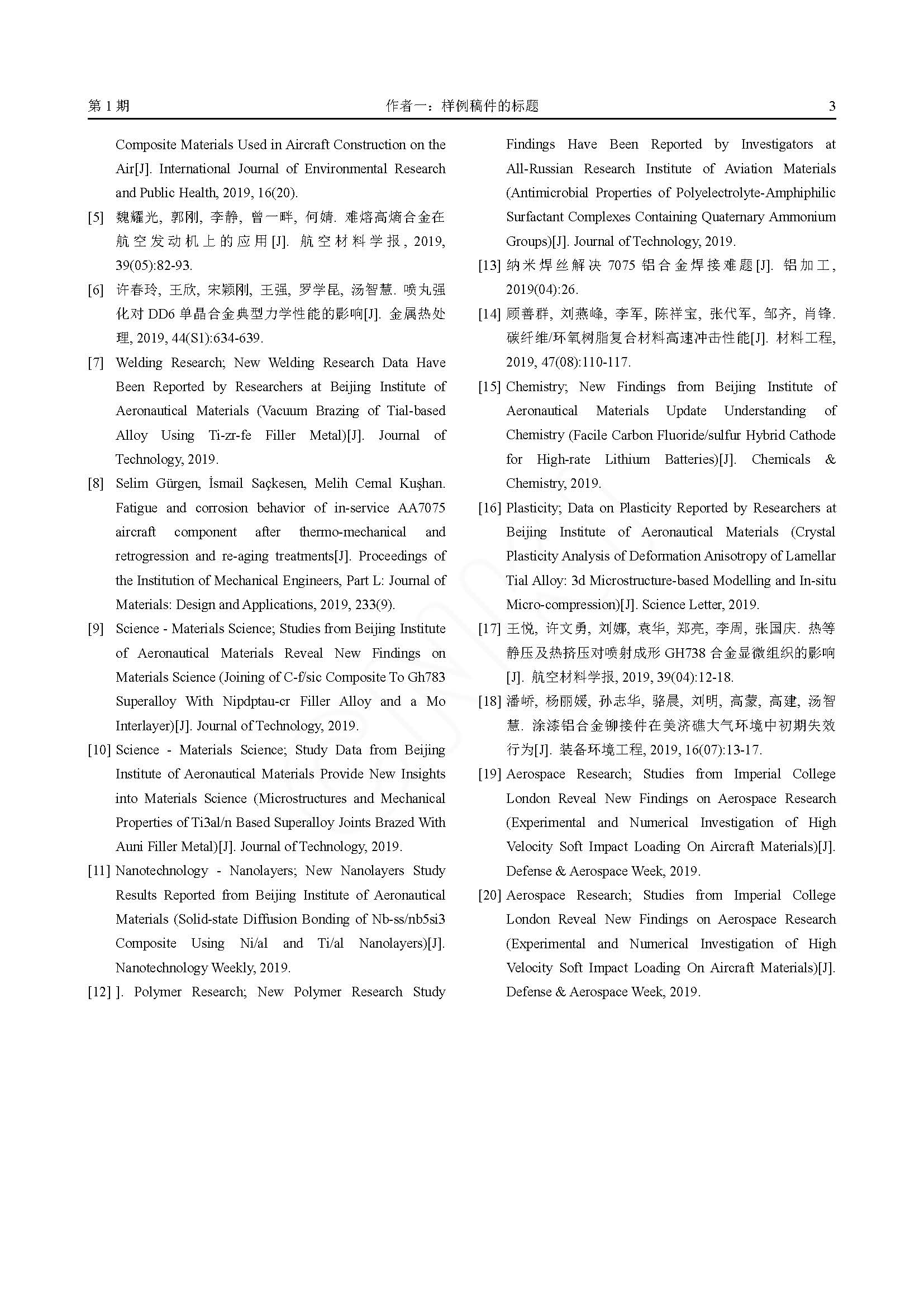 第 1 期　　作者一：样例稿件的标题　　3

Composite Materials Used in Aircraft Construction on the Air[J]. International Journal of Environmental Research and Public Health, 2019, 16(20).

[5] 魏耀光, 郭刚, 李静, 曾一畔, 何婧. 难熔高熵合金在航空发动机上的应用[J]. 航空材料学报, 2019, 39(05):82-93.

[6] 许春玲, 王欣, 宋颖刚, 王强, 罗学昆, 汤智慧. 喷丸强化对 DD6 单晶合金典型力学性能的影响[J]. 金属热处理, 2019, 44(S1):634-639.

[7] Welding Research; New Welding Research Data Have Been Reported by Researchers at Beijing Institute of Aeronautical Materials (Vacuum Brazing of Tial-based Alloy Using Ti-zr-fe Filler Metal)[J]. Journal of Technology, 2019.

[8] Selim Gürgen, İsmail Saçkesen, Melih Cemal Kuşhan. Fatigue and corrosion behavior of in-service AA7075 aircraft component after thermo-mechanical and retrogression and re-aging treatments[J]. Proceedings of the Institution of Mechanical Engineers, Part L: Journal of Materials: Design and Applications, 2019, 233(9).

[9] Science - Materials Science; Studies from Beijing Institute of Aeronautical Materials Reveal New Findings on Materials Science (Joining of C-f/sic Composite To Gh783 Superalloy With Nipdptau-cr Filler Alloy and a Mo Interlayer)[J]. Journal of Technology, 2019.

[10] Science - Materials Science; Study Data from Beijing Institute of Aeronautical Materials Provide New Insights into Materials Science (Microstructures and Mechanical Properties of Ti3al/n Based Superalloy Joints Brazed With Auni Filler Metal)[J]. Journal of Technology, 2019.

[11] Nanotechnology - Nanolayers; New Nanolayers Study Results Reported from Beijing Institute of Aeronautical Materials (Solid-state Diffusion Bonding of Nb-ss/nb5si3 Composite Using Ni/al and Ti/al Nanolayers)[J]. Nanotechnology Weekly, 2019.

[12] ]. Polymer Research; New Polymer Research Study Findings Have Been Reported by Investigators at All-Russian Research Institute of Aviation Materials (Antimicrobial Properties of Polyelectrolyte-Amphiphilic Surfactant Complexes Containing Quaternary Ammonium Groups)[J]. Journal of Technology, 2019.

[13] 纳米焊丝解决 7075 铝合金焊接难题[J]. 铝加工, 2019(04):26.

[14] 顾善群, 刘燕峰, 李军, 陈祥宝, 张代军, 邹齐, 肖锋. 碳纤维/环氧树脂复合材料高速冲击性能[J]. 材料工程, 2019, 47(08):110-117.

[15] Chemistry; New Findings from Beijing Institute of Aeronautical Materials Update Understanding of Chemistry (Facile Carbon Fluoride/sulfur Hybrid Cathode for High-rate Lithium Batteries)[J]. Chemicals & Chemistry, 2019.

[16] Plasticity; Data on Plasticity Reported by Researchers at Beijing Institute of Aeronautical Materials (Crystal Plasticity Analysis of Deformation Anisotropy of Lamellar Tial Alloy: 3d Microstructure-based Modelling and In-situ Micro-compression)[J]. Science Letter, 2019.

[17] 王悦, 许文勇, 刘娜, 袁华, 郑亮, 李周, 张国庆. 热等静压及热挤压对喷射成形 GH738 合金显微组织的影响[J]. 航空材料学报, 2019, 39(04):12-18.

[18] 潘峤, 杨丽媛, 孙志华, 骆晨, 刘明, 高蒙, 高建, 汤智慧. 涂漆铝合金铆接件在美济礁大气环境中初期失效行为[J]. 装备环境工程, 2019, 16(07):13-17.

[19] Aerospace Research; Studies from Imperial College London Reveal New Findings on Aerospace Research (Experimental and Numerical Investigation of High Velocity Soft Impact Loading On Aircraft Materials)[J]. Defense & Aerospace Week, 2019.

[20] Aerospace Research; Studies from Imperial College London Reveal New Findings on Aerospace Research (Experimental and Numerical Investigation of High Velocity Soft Impact Loading On Aircraft Materials)[J]. Defense & Aerospace Week, 2019.